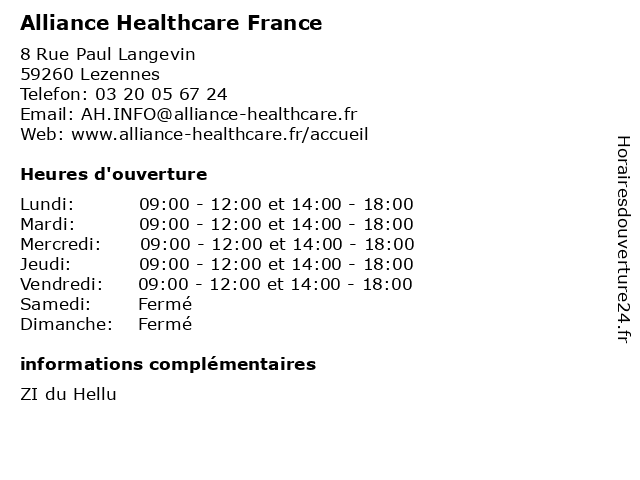 Alliance Healthcare France

8 Rue Paul Langevin
59260 Lezennes
Telefon: 03 20 05 67 24
Email: AH.INFO@alliance-healthcare.fr
Web: www.alliance-healthcare.fr/accueil

Heures d'ouverture

| | |
|---|---|
| Lundi: | 09:00 - 12:00 et 14:00 - 18:00 |
| Mardi: | 09:00 - 12:00 et 14:00 - 18:00 |
| Mercredi: | 09:00 - 12:00 et 14:00 - 18:00 |
| Jeudi: | 09:00 - 12:00 et 14:00 - 18:00 |
| Vendredi: | 09:00 - 12:00 et 14:00 - 18:00 |
| Samedi: | Fermé |
| Dimanche: | Fermé |

informations complémentaires

ZI du Hellu

Horairesdouverture24.fr